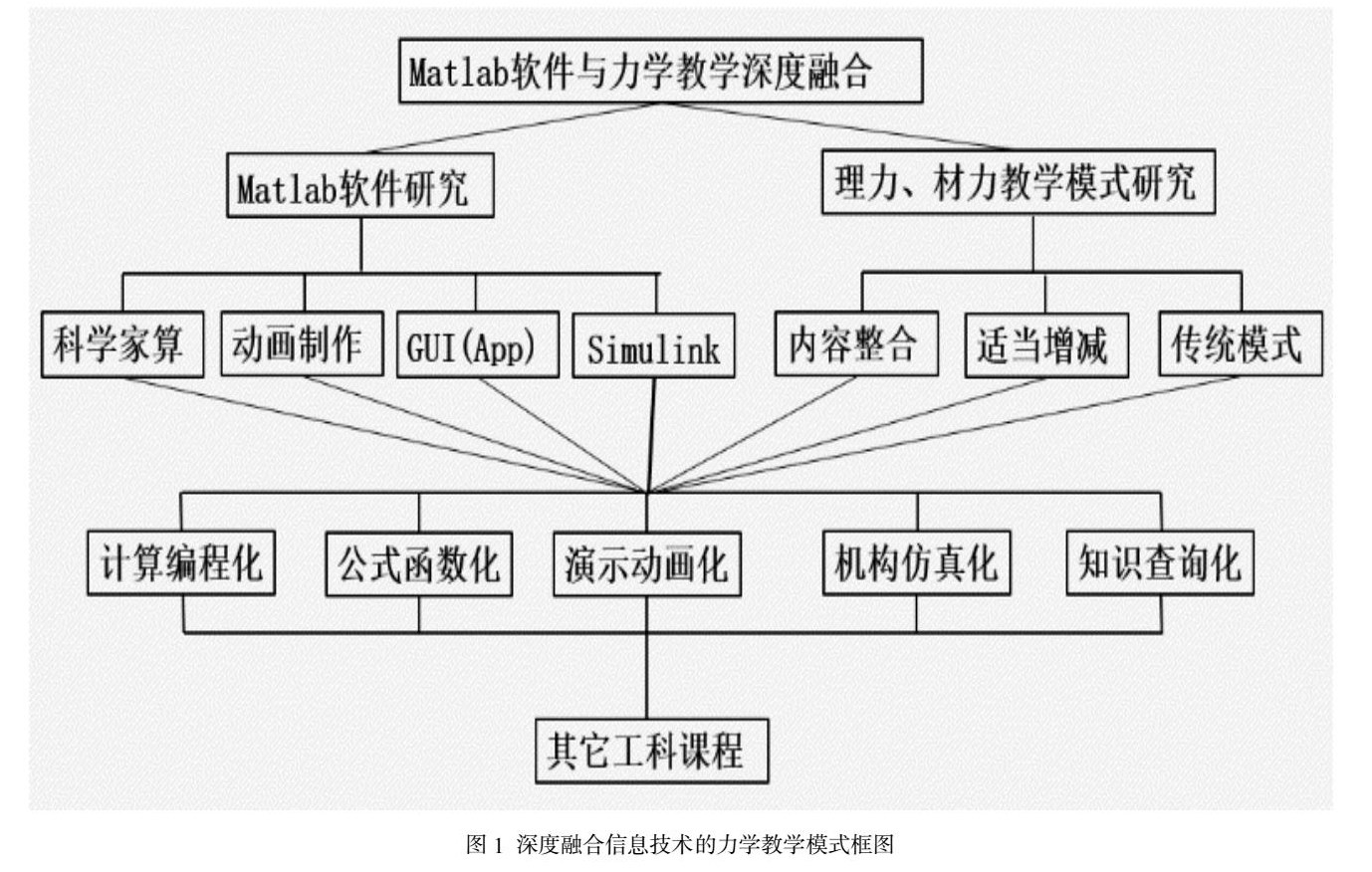 Matlab软件与力学教学深度融合

Matlab软件研究

理力、材力教学模式研究

科学家算

动画制作

GUI(App)

Simulink

内容整合

适当增减

传统模式

计算编程化

公式函数化

演示动画化

机构仿真化

知识查询化

其它工科课程

图 1 深度融合信息技术的力学教学模式框图